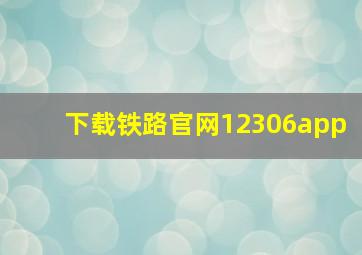 下载铁路官网12306app